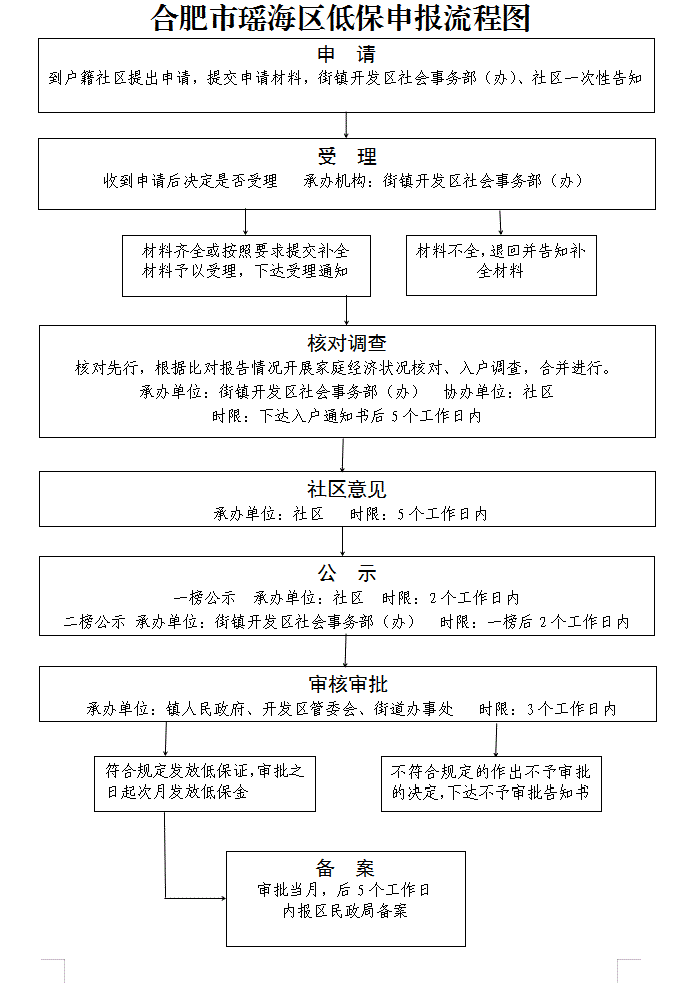 合肥市瑶海区低保申报流程图

申 请
到户籍社区提出申请，提交申请材料，街镇开发区社会事务部（办）、社区一次性告知

受 理
收到申请后决定是否受理　承办机构：街镇开发区社会事务部（办）

材料齐全或按照要求提交补全材料予以受理，下达受理通知

材料不全，退回并告知补全材料

核对调查
核对先行，根据比对报告情况开展家庭经济状况核对、入户调查，合并进行。
承办单位：街镇开发区社会事务部（办）　协办单位：社区
时限：下达入户通知书后 5 个工作日内

社区意见
承办单位：社区　时限：5 个工作日内

公 示
一榜公示　承办单位：社区　时限：2 个工作日内
二榜公示　承办单位：街镇开发区社会事务部（办）　时限：一榜后 2 个工作日内

审核审批
承办单位：镇人民政府、开发区管委会、街道办事处　时限：3 个工作日内

符合规定发放低保证，审批之日起次月发放低保金

不符合规定的作出不予审批的决定，下达不予审批告知书

备 案
审批当月，后 5 个工作日内报区民政局备案